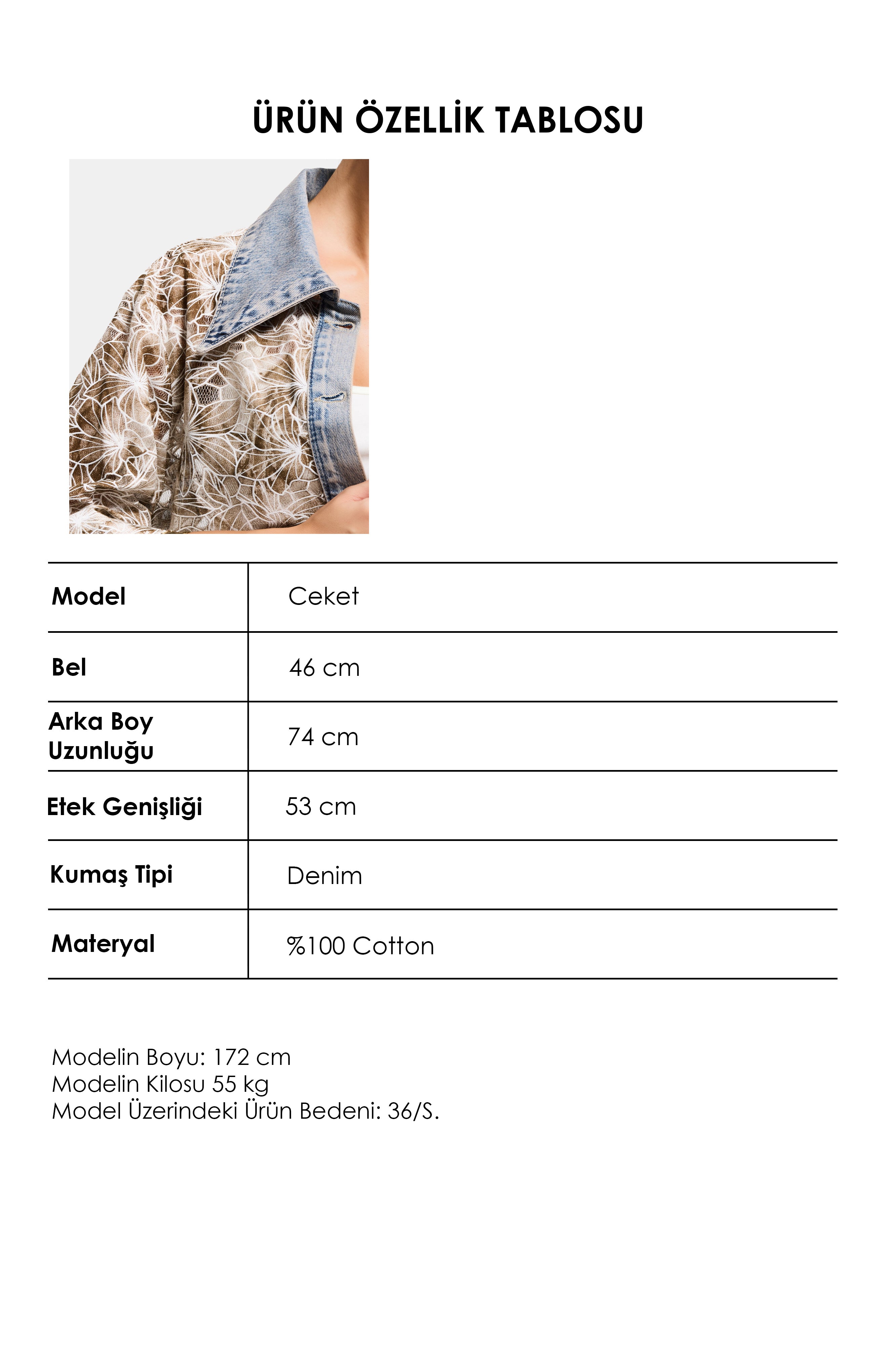 ÜRÜN ÖZELLİK TABLOSU

| Model | Ceket |
|---|---|
| Bel | 46 cm |
| Arka Boy Uzunluğu | 74 cm |
| Etek Genişliği | 53 cm |
| Kumaş Tipi | Denim |
| Materyal | %100 Cotton |

Modelin Boyu: 172 cm
Modelin Kilosu 55 kg
Model Üzerindeki Ürün Bedeni: 36/S.